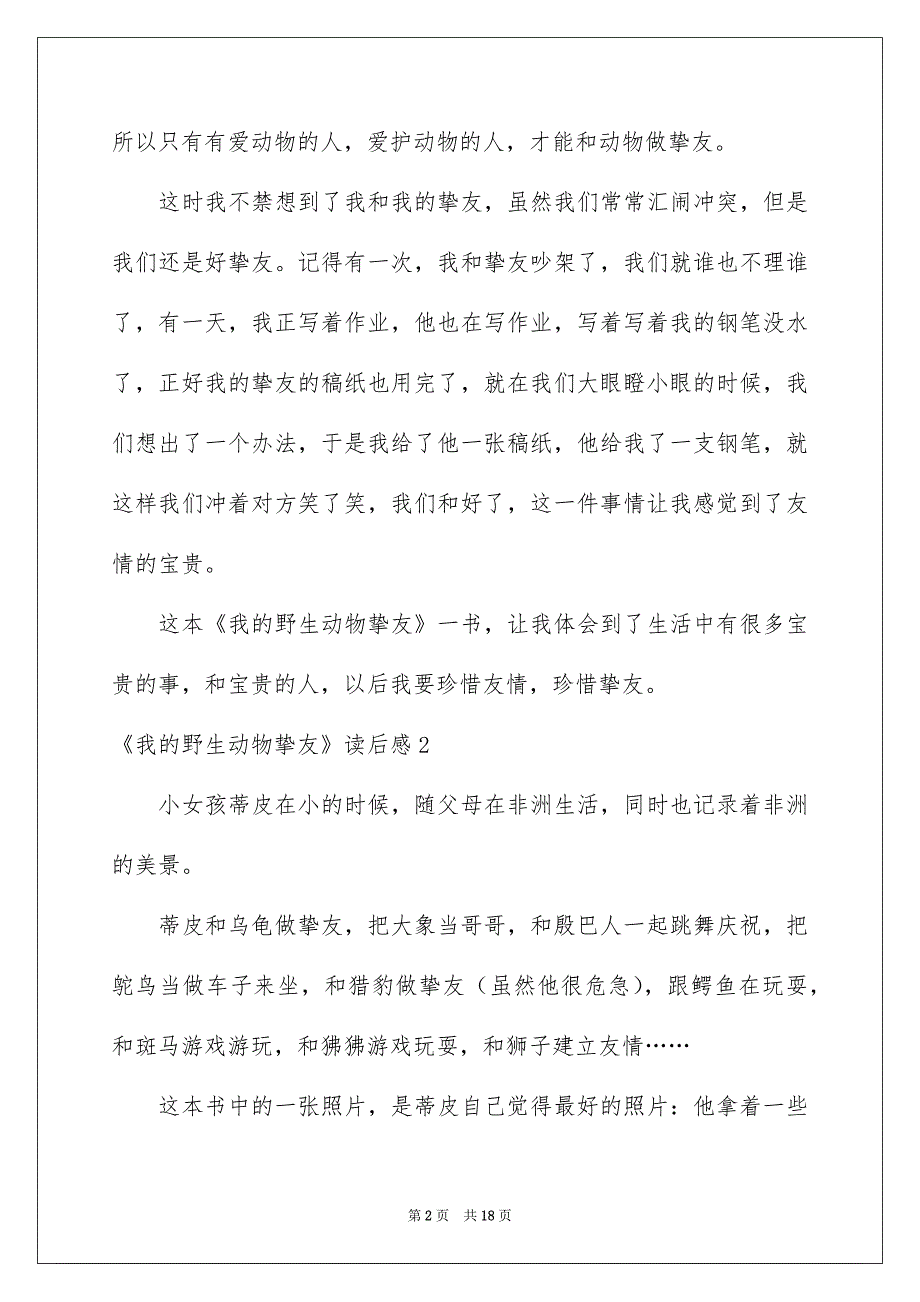 所以只有有爱动物的人，爱护动物的人，才能和动物做挚友。

这时我不禁想到了我和我的挚友，虽然我们常常汇闹冲突，但是我们还是好挚友。记得有一次，我和挚友吵架了，我们就谁也不理谁了，有一天，我正写着作业，他也在写作业，写着写着我的钢笔没水了，正好我的挚友的稿纸也用完了，就在我们大眼瞪小眼的时候，我们想出了一个办法，于是我给了他一张稿纸，他给我了一支钢笔，就这样我们冲着对方笑了笑，我们和好了，这一件事情让我感觉到了友情的宝贵。

这本《我的野生动物挚友》一书，让我体会到了生活中有很多宝贵的事，和宝贵的人，以后我要珍惜友情，珍惜挚友。

《我的野生动物挚友》读后感2

小女孩蒂皮在小的时候，随父母在非洲生活，同时也记录着非洲的美景。

蒂皮和乌龟做挚友，把大象当哥哥，和殷巴人一起跳舞庆祝，把鸵鸟当做车子来坐，和猎豹做挚友（虽然他很危急），跟鳄鱼在玩耍，和斑马游戏游玩，和狒狒游戏玩耍，和狮子建立友情……

这本书中的一张照片，是蒂皮自己觉得最好的照片：他拿着一些

第2页　共18页